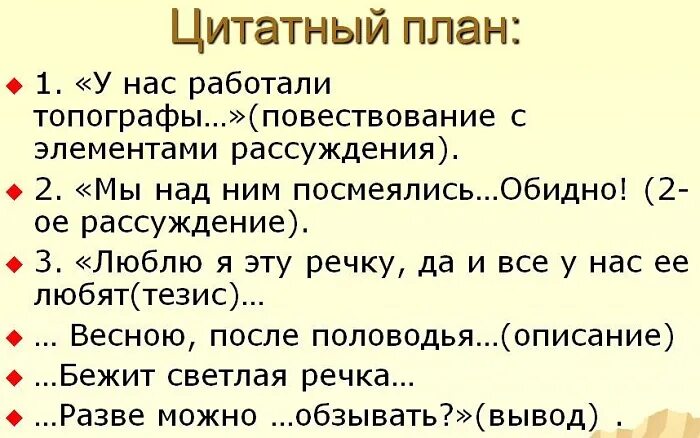 Цитатный план:

1. «У нас работали топографы…»(повествование с элементами рассуждения).

2. «Мы над ним посмеялись…Обидно! (2-ое рассуждение).

3. «Люблю я эту речку, да и все у нас ее любят(тезис)…

… Весною, после половодья…(описание)

…Бежит светлая речка…

…Разве можно …обзывать?»(вывод) .